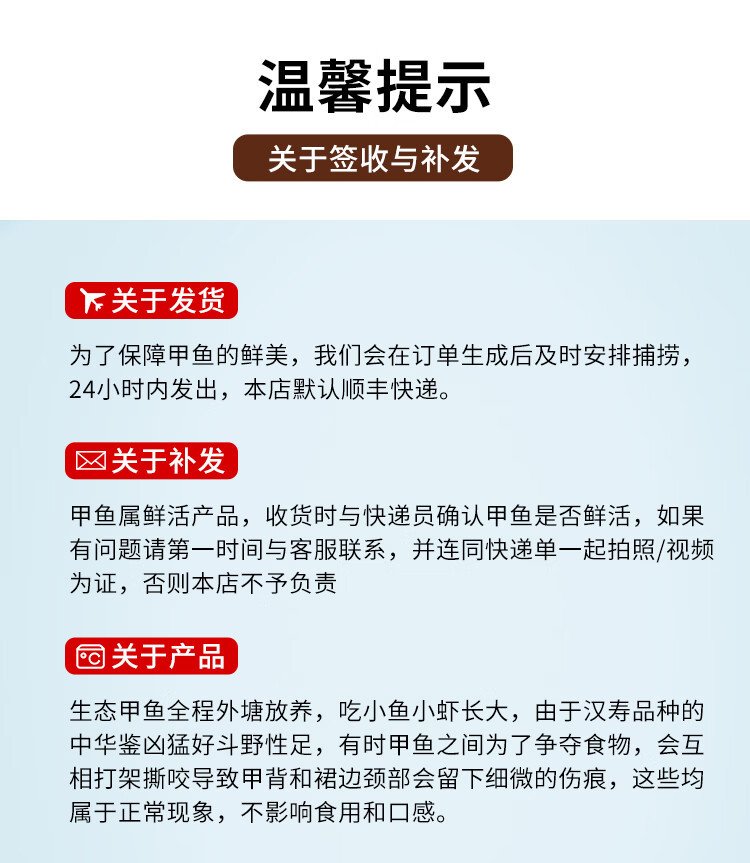 温馨提示

关于签收与补发

关于发货

为了保障甲鱼的鲜美，我们会在订单生成后及时安排捕捞，24小时内发出，本店默认顺丰快递。

关于补发

甲鱼属鲜活产品，收货时与快递员确认甲鱼是否鲜活，如果有问题请第一时间与客服联系，并连同快递单一起拍照/视频为证，否则本店不予负责

关于产品

生态甲鱼全程外塘放养，吃小鱼小虾长大，由于汉寿品种的中华鉴凶猛好斗野性足，有时甲鱼之间为了争夺食物，会互相打架撕咬导致甲背和裙边颈部会留下细微的伤痕，这些均属于正常现象，不影响食用和口感。